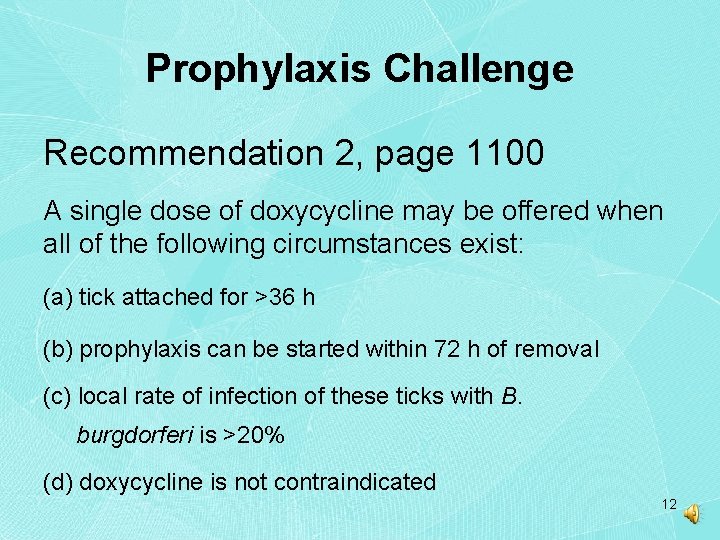 Prophylaxis Challenge

Recommendation 2, page 1100

A single dose of doxycycline may be offered when all of the following circumstances exist:

(a) tick attached for >36 h

(b) prophylaxis can be started within 72 h of removal

(c) local rate of infection of these ticks with B. burgdorferi is >20%

(d) doxycycline is not contraindicated

12